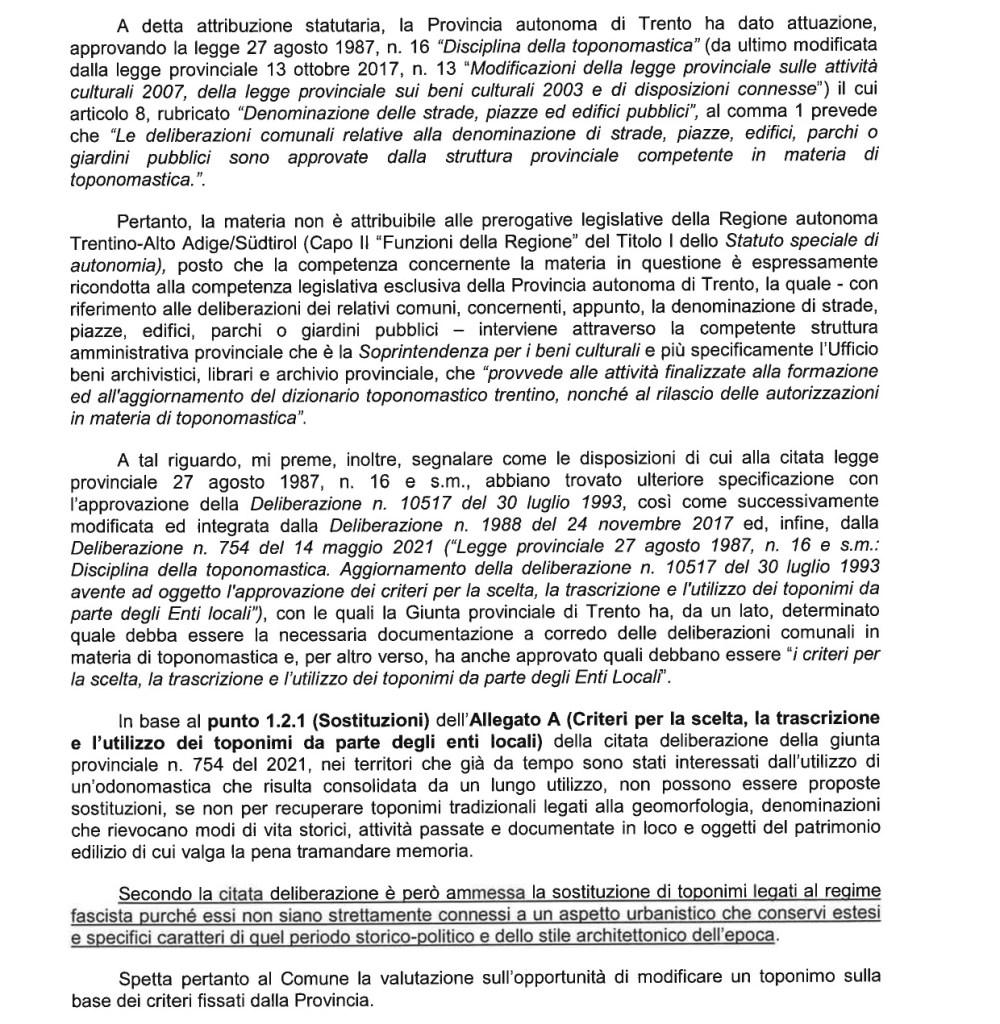 A detta attribuzione statutaria, la Provincia autonoma di Trento ha dato attuazione, approvando la legge 27 agosto 1987, n. 16 "Disciplina della toponomastica" (da ultimo modificata dalla legge provinciale 13 ottobre 2017, n. 13 "Modificazioni della legge provinciale sulle attività culturali 2007, della legge provinciale sui beni culturali 2003 e di disposizioni connesse") il cui articolo 8, rubricato "Denominazione delle strade, piazze ed edifici pubblici", al comma 1 prevede che "Le deliberazioni comunali relative alla denominazione di strade, piazze, edifici, parchi o giardini pubblici sono approvate dalla struttura provinciale competente in materia di toponomastica.".

Pertanto, la materia non è attribuibile alle prerogative legislative della Regione autonoma Trentino-Alto Adige/Südtirol (Capo II "Funzioni della Regione" del Titolo I dello Statuto speciale di autonomia), posto che la competenza concernente la materia in questione è espressamente ricondotta alla competenza legislativa esclusiva della Provincia autonoma di Trento, la quale - con riferimento alle deliberazioni dei relativi comuni, concernenti, appunto, la denominazione di strade, piazze, edifici, parchi o giardini pubblici – interviene attraverso la competente struttura amministrativa provinciale che è la Soprintendenza per i beni culturali e più specificamente l'Ufficio beni archivistici, librari e archivio provinciale, che "provvede alle attività finalizzate alla formazione ed all'aggiornamento del dizionario toponomastico trentino, nonché al rilascio delle autorizzazioni in materia di toponomastica".

A tal riguardo, mi preme, inoltre, segnalare come le disposizioni di cui alla citata legge provinciale 27 agosto 1987, n. 16 e s.m., abbiano trovato ulteriore specificazione con l'approvazione della Deliberazione n. 10517 del 30 luglio 1993, così come successivamente modificata ed integrata dalla Deliberazione n. 1988 del 24 novembre 2017 ed, infine, dalla Deliberazione n. 754 del 14 maggio 2021 ("Legge provinciale 27 agosto 1987, n. 16 e s.m.: Disciplina della toponomastica. Aggiornamento della deliberazione n. 10517 del 30 luglio 1993 avente ad oggetto l'approvazione dei criteri per la scelta, la trascrizione e l'utilizzo dei toponimi da parte degli Enti locali"), con le quali la Giunta provinciale di Trento ha, da un lato, determinato quale debba essere la necessaria documentazione a corredo delle deliberazioni comunali in materia di toponomastica e, per altro verso, ha anche approvato quali debbano essere "i criteri per la scelta, la trascrizione e l'utilizzo dei toponimi da parte degli Enti Locali".

In base al punto 1.2.1 (Sostituzioni) dell'Allegato A (Criteri per la scelta, la trascrizione e l'utilizzo dei toponimi da parte degli enti locali) della citata deliberazione della giunta provinciale n. 754 del 2021, nei territori che già da tempo sono stati interessati dall'utilizzo di un'odonomastica che risulta consolidata da un lungo utilizzo, non possono essere proposte sostituzioni, se non per recuperare toponimi tradizionali legati alla geomorfologia, denominazioni che rievocano modi di vita storici, attività passate e documentate in loco e oggetti del patrimonio edilizio di cui valga la pena tramandare memoria.

Secondo la citata deliberazione è però ammessa la sostituzione di toponimi legati al regime fascista purché essi non siano strettamente connessi a un aspetto urbanistico che conservi estesi e specifici caratteri di quel periodo storico-politico e dello stile architettonico dell'epoca.

Spetta pertanto al Comune la valutazione sull'opportunità di modificare un toponimo sulla base dei criteri fissati dalla Provincia.